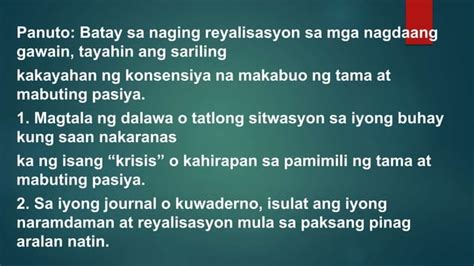 Panuto: Batay sa naging reyalisasyon sa mga nagdaang gawain, tayahin ang sariling

kakayahan ng konsensiya na makabuo ng tama at mabuting pasiya.

1. Magtala ng dalawa o tatlong sitwasyon sa iyong buhay kung saan nakaranas

ka ng isang “krisis” o kahirapan sa pamimili ng tama at mabuting pasiya.

2. Sa iyong journal o kuwaderno, isulat ang iyong naramdaman at reyalisasyon mula sa paksang pinag aralan natin.